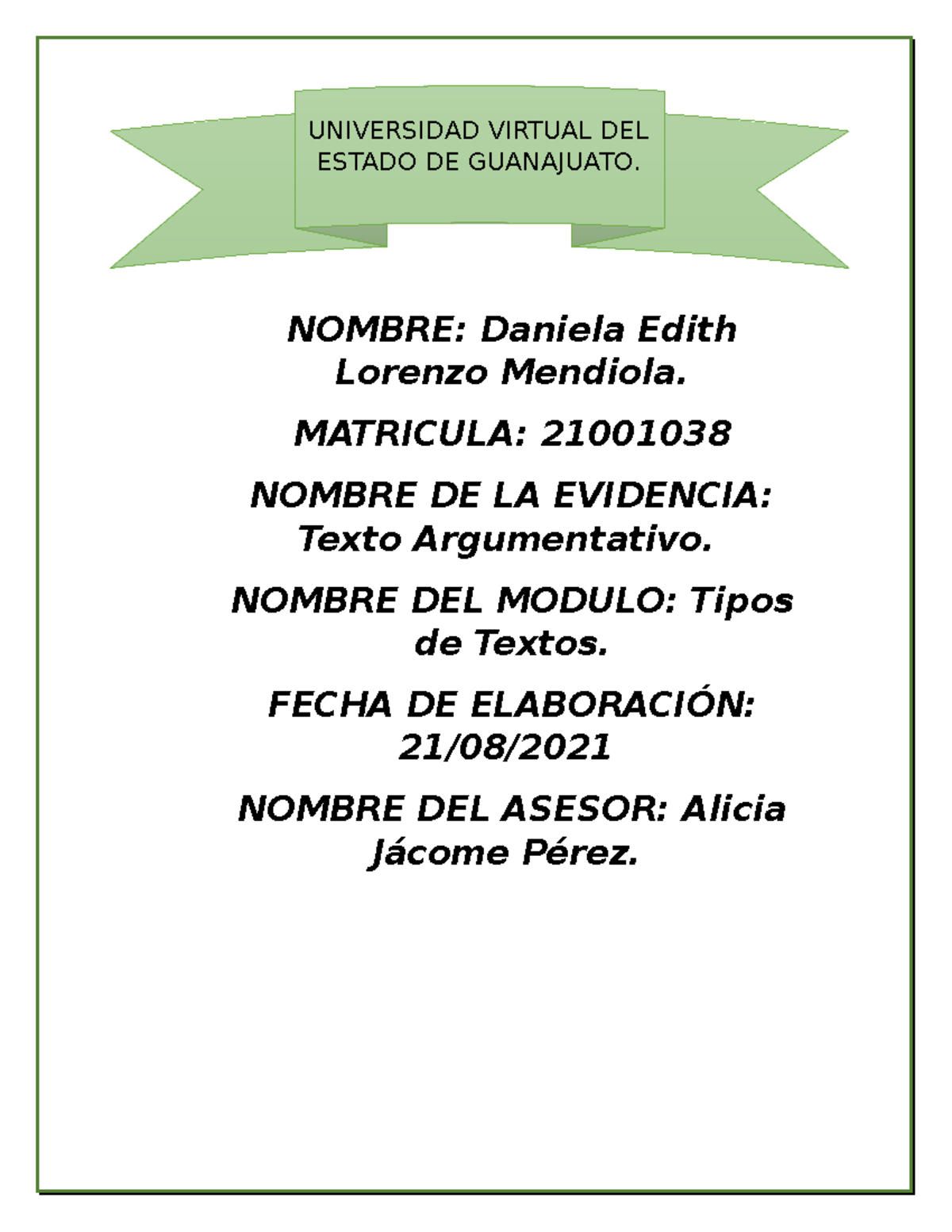 UNIVERSIDAD VIRTUAL DEL ESTADO DE GUANAJUATO.

NOMBRE: Daniela Edith Lorenzo Mendiola.

MATRICULA: 21001038

NOMBRE DE LA EVIDENCIA: Texto Argumentativo.

NOMBRE DEL MODULO: Tipos de Textos.

FECHA DE ELABORACIÓN: 21/08/2021

NOMBRE DEL ASESOR: Alicia Jácome Pérez.